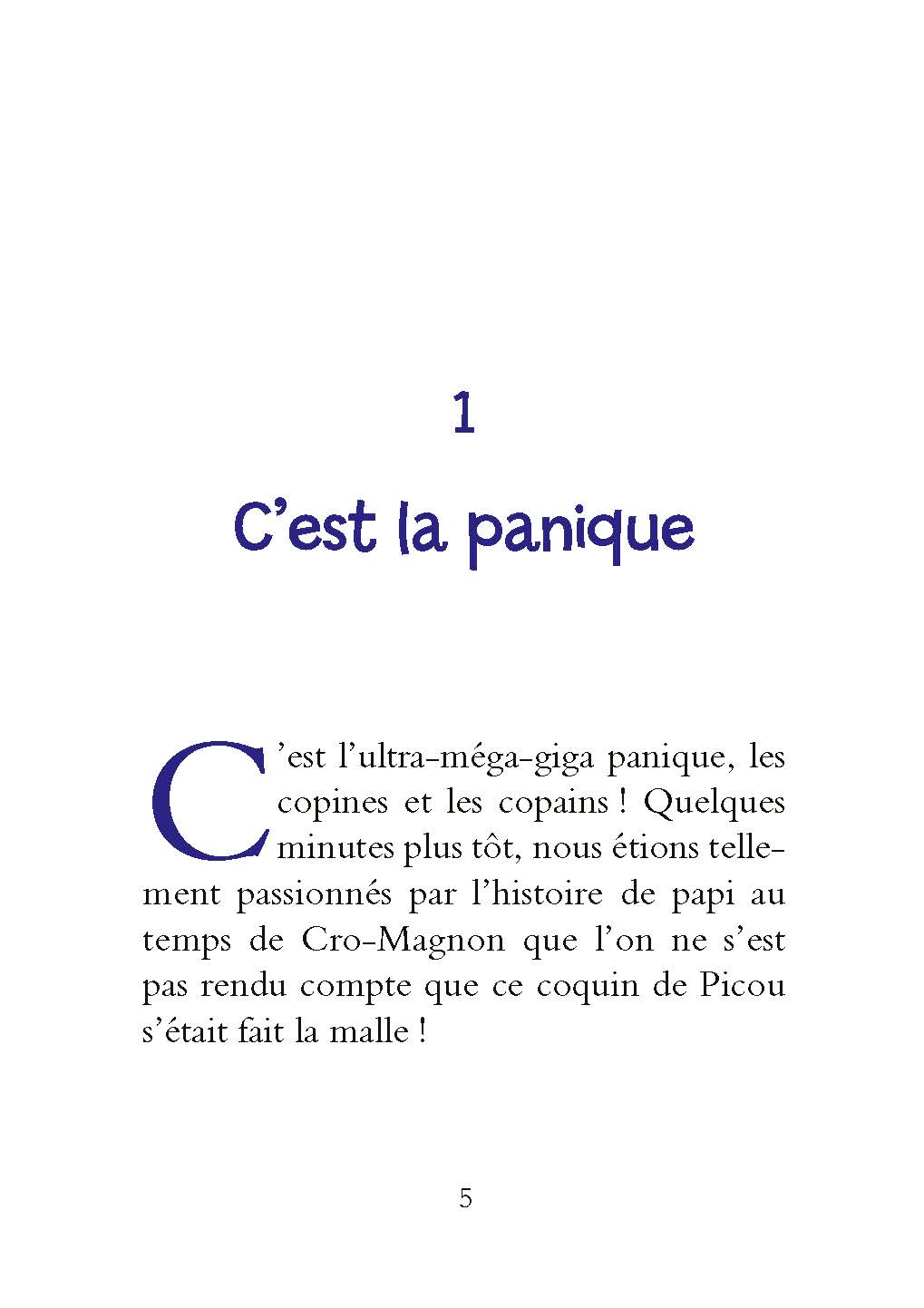 1

C’est la panique

C’est l’ultra-méga-giga panique, les copines et les copains ! Quelques minutes plus tôt, nous étions tellement passionnés par l’histoire de papi au temps de Cro-Magnon que l’on ne s’est pas rendu compte que ce coquin de Picou s’était fait la malle !

5